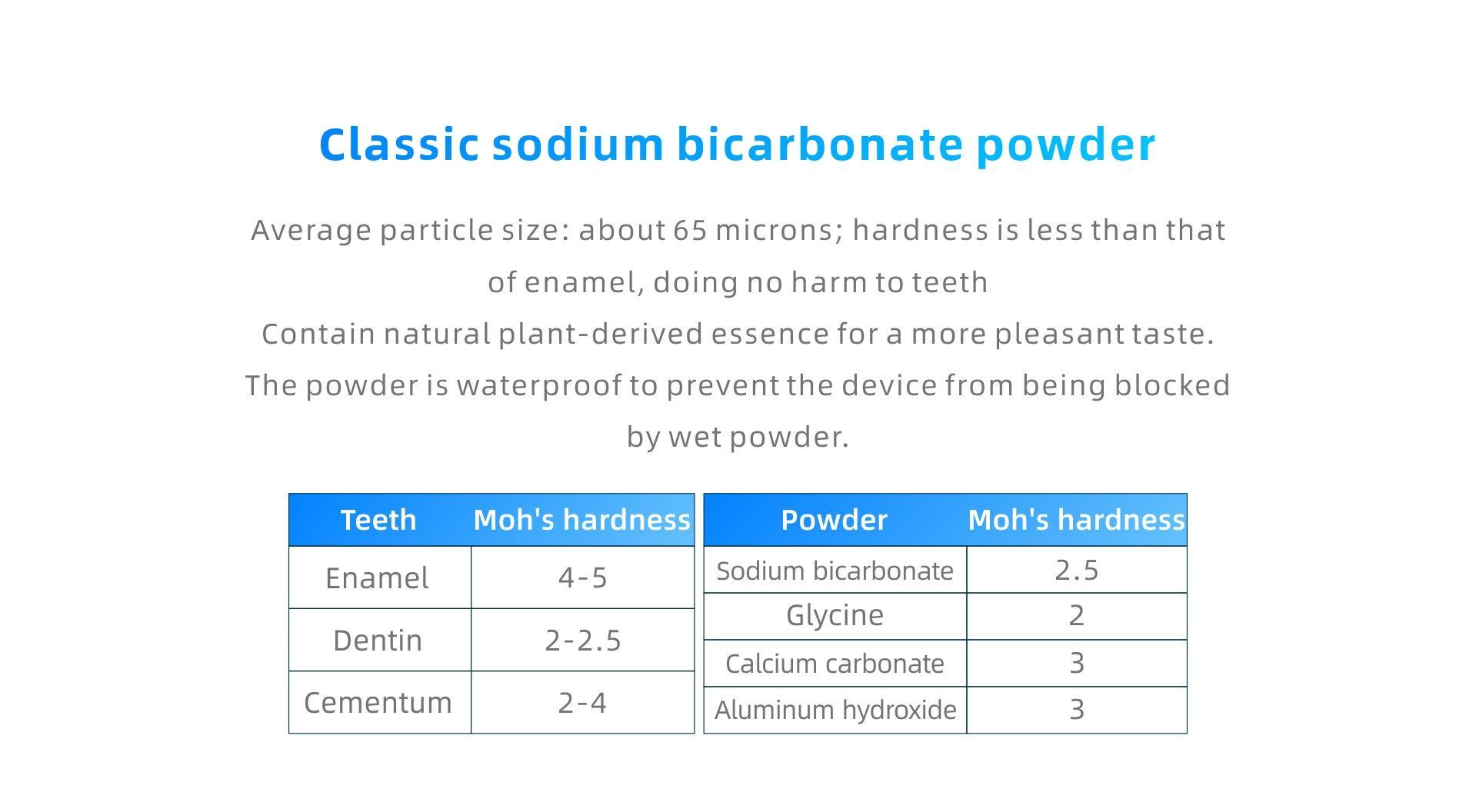 Classic sodium bicarbonate powder

Average particle size: about 65 microns; hardness is less than that of enamel, doing no harm to teeth

Contain natural plant-derived essence for a more pleasant taste.

The powder is waterproof to prevent the device from being blocked by wet powder.

| Teeth | Moh's hardness |
|---|---|
| Enamel | 4-5 |
| Dentin | 2-2.5 |
| Cementum | 2-4 |

| Powder | Moh's hardness |
|---|---|
| Sodium bicarbonate | 2.5 |
| Glycine | 2 |
| Calcium carbonate | 3 |
| Aluminum hydroxide | 3 |